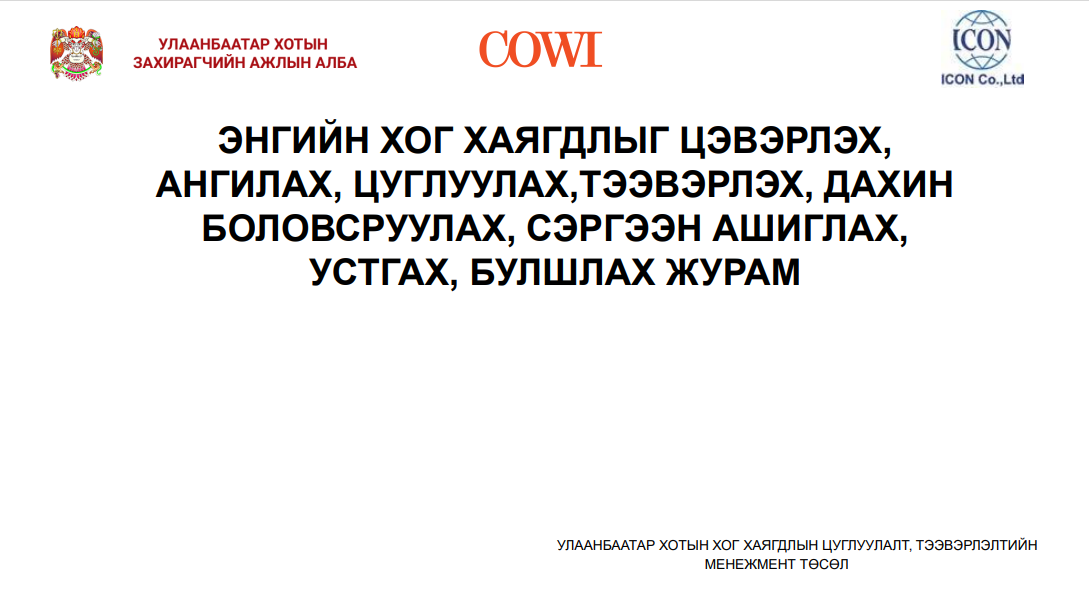 УЛААНБААТАР ХОТЫН
ЗАХИРАГЧИЙН АЖЛЫН АЛБА

COWI

ICON
ICON Co.,Ltd

ЭНГИЙН ХОГ ХАЯГДЛЫГ ЦЭВЭРЛЭХ, АНГИЛАХ, ЦУГЛУУЛАХ,ТЭЭВЭРЛЭХ, ДАХИН БОЛОВСРУУЛАХ, СЭРГЭЭН АШИГЛАХ, УСТГАХ, БУЛШЛАХ ЖУРАМ

УЛААНБААТАР ХОТЫН ХОГ ХАЯГДЛЫН ЦУГЛУУЛАЛТ, ТЭЭВЭРЛЭЛТИЙН МЕНЕЖМЕНТ ТӨСӨЛ